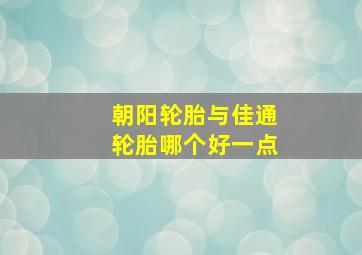 朝阳轮胎与佳通轮胎哪个好一点